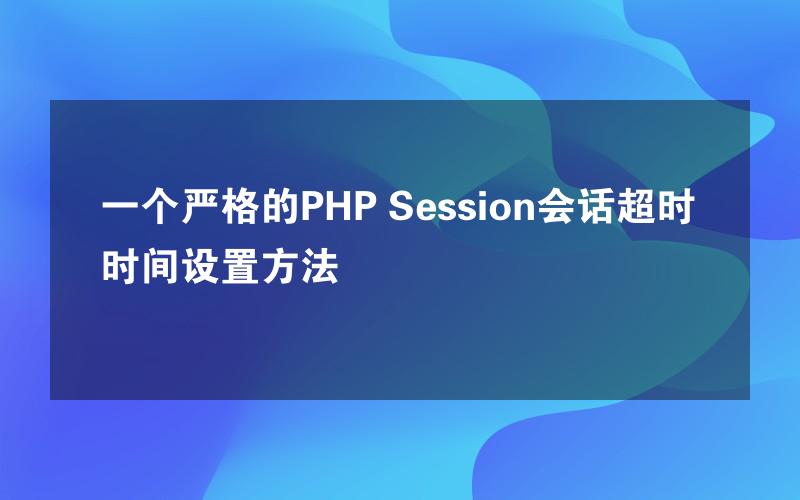 一个严格的PHP Session会话超时时间设置方法